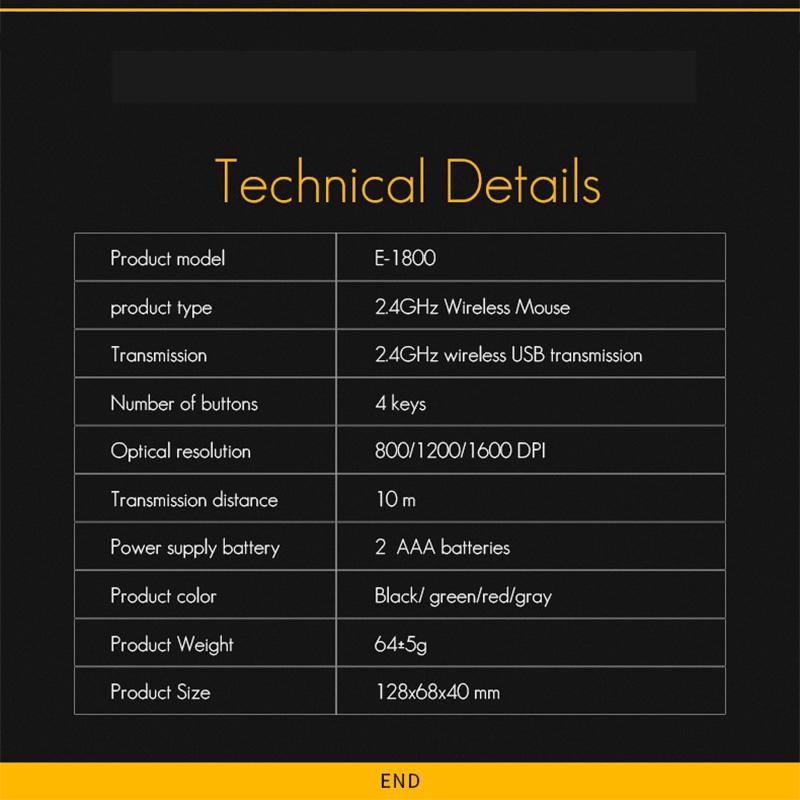 Technical Details

| Product model | E-1800 |
|---|---|
| product type | 2.4GHz Wireless Mouse |
| Transmission | 2.4GHz wireless USB transmission |
| Number of buttons | 4 keys |
| Optical resolution | 800/1200/1600 DPI |
| Transmission distance | 10 m |
| Power supply battery | 2 AAA batteries |
| Product color | Black/ green/red/gray |
| Product Weight | 64±5g |
| Product Size | 128x68x40 mm |

END